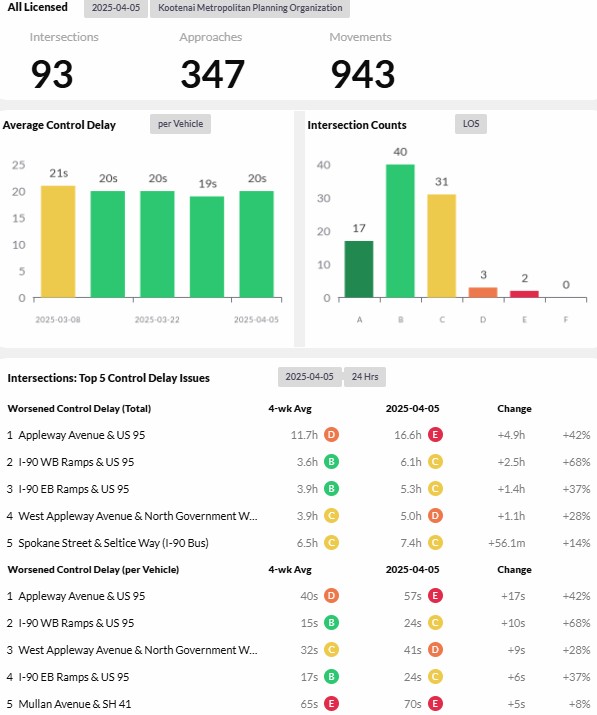 All Licensed 2025-04-05 Kootenai Metropolitan Planning Organization

Intersections
93

Approaches
347

Movements
943

Average Control Delay per Vehicle

25
20
15
10
5
0

21s 20s 20s 19s 20s

2025-03-08 2025-03-22 2025-04-05

Intersection Counts LOS

40
30
20
10
0

17 40 31 3 2 0

A B C D E F

Intersections: Top 5 Control Delay Issues 2025-04-05 24 Hrs

| Worsened Control Delay (Total) | 4-wk Avg | 2025-04-05 | Change | |
|---|---|---|---|---|
| 1 Appleway Avenue & US 95 | 11.7h D | 16.6h E | +4.9h | +42% |
| 2 I-90 WB Ramps & US 95 | 3.6h B | 6.1h C | +2.5h | +68% |
| 3 I-90 EB Ramps & US 95 | 3.9h B | 5.3h C | +1.4h | +37% |
| 4 West Appleway Avenue & North Government W... | 3.9h C | 5.0h D | +1.1h | +28% |
| 5 Spokane Street & Seltice Way (I-90 Bus) | 6.5h C | 7.4h C | +56.1m | +14% |

| Worsened Control Delay (per Vehicle) | 4-wk Avg | 2025-04-05 | Change | |
|---|---|---|---|---|
| 1 Appleway Avenue & US 95 | 40s D | 57s E | +17s | +42% |
| 2 I-90 WB Ramps & US 95 | 15s B | 24s C | +10s | +68% |
| 3 West Appleway Avenue & North Government W... | 32s C | 41s D | +9s | +28% |
| 4 I-90 EB Ramps & US 95 | 17s B | 24s C | +6s | +37% |
| 5 Mullan Avenue & SH 41 | 65s E | 70s E | +5s | +8% |